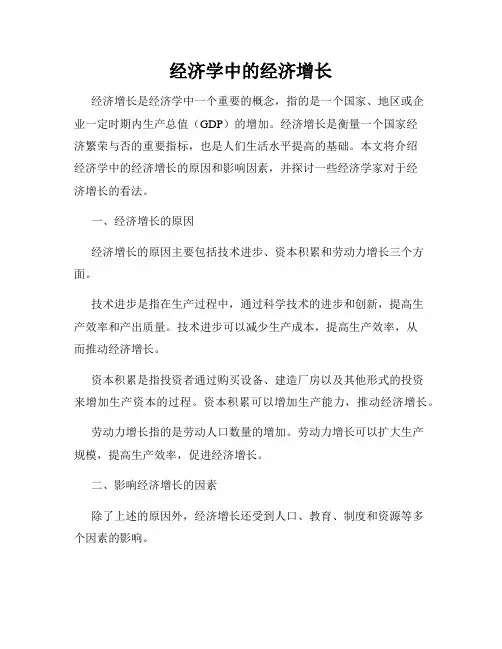 经济学中的经济增长

经济增长是经济学中一个重要的概念，指的是一个国家、地区或企业一定时期内生产总值（GDP）的增加。经济增长是衡量一个国家经济繁荣与否的重要指标，也是人们生活水平提高的基础。本文将介绍经济学中的经济增长的原因和影响因素，并探讨一些经济学家对于经济增长的看法。

一、经济增长的原因

经济增长的原因主要包括技术进步、资本积累和劳动力增长三个方面。

技术进步是指在生产过程中，通过科学技术的进步和创新，提高生产效率和产出质量。技术进步可以减少生产成本，提高生产效率，从而推动经济增长。

资本积累是指投资者通过购买设备、建造厂房以及其他形式的投资来增加生产资本的过程。资本积累可以增加生产能力，推动经济增长。

劳动力增长指的是劳动人口数量的增加。劳动力增长可以扩大生产规模，提高生产效率，促进经济增长。

二、影响经济增长的因素

除了上述的原因外，经济增长还受到人口、教育、制度和资源等多个因素的影响。